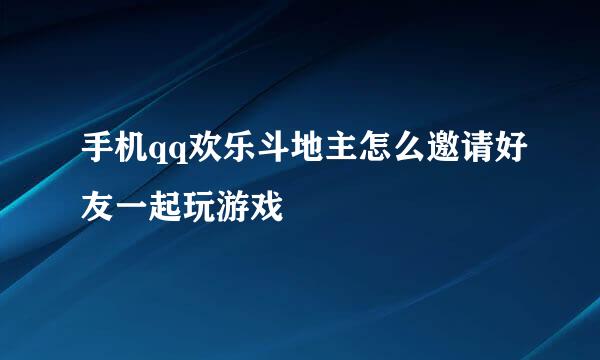 手机qq欢乐斗地主怎么邀请好友一起玩游戏